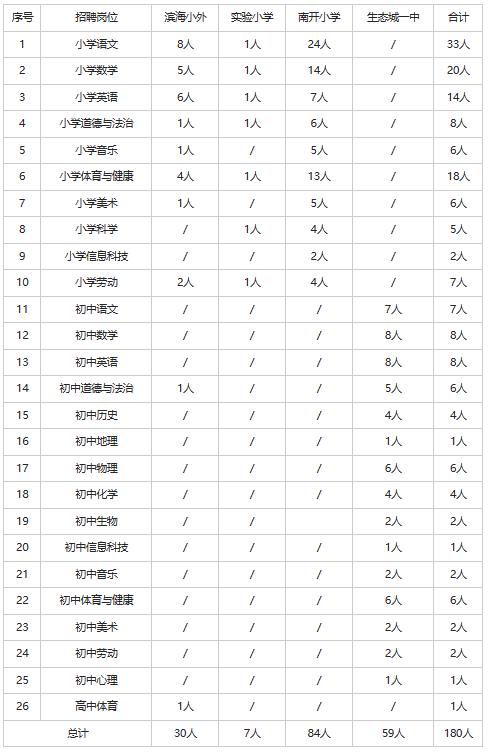 | 序号 | 招聘岗位 | 滨海小外 | 实验小学 | 南开小学 | 生态城一中 | 合计 |
|---|---|---|---|---|---|---|
| 1 | 小学语文 | 8人 | 1人 | 24人 | / | 33人 |
| 2 | 小学数学 | 5人 | 1人 | 14人 | / | 20人 |
| 3 | 小学英语 | 6人 | 1人 | 7人 | / | 14人 |
| 4 | 小学道德与法治 | 1人 | 1人 | 6人 | / | 8人 |
| 5 | 小学音乐 | 1人 | / | 5人 | / | 6人 |
| 6 | 小学体育与健康 | 4人 | 1人 | 13人 | / | 18人 |
| 7 | 小学美术 | 1人 | / | 5人 | / | 6人 |
| 8 | 小学科学 | / | 1人 | 4人 | / | 5人 |
| 9 | 小学信息科技 | / | / | 2人 | / | 2人 |
| 10 | 小学劳动 | 2人 | 1人 | 4人 | / | 7人 |
| 11 | 初中语文 | / | / | / | 7人 | 7人 |
| 12 | 初中数学 | / | / | / | 8人 | 8人 |
| 13 | 初中英语 | / | / | / | 8人 | 8人 |
| 14 | 初中道德与法治 | 1人 | / | / | 5人 | 6人 |
| 15 | 初中历史 | / | / | / | 4人 | 4人 |
| 16 | 初中地理 | / | / | / | 1人 | 1人 |
| 17 | 初中物理 | / | / | / | 6人 | 6人 |
| 18 | 初中化学 | / | / | / | 4人 | 4人 |
| 19 | 初中生物 | / | / | | 2人 | 2人 |
| 20 | 初中信息科技 | / | / | / | 1人 | 1人 |
| 21 | 初中音乐 | / | / | / | 2人 | 2人 |
| 22 | 初中体育与健康 | / | / | / | 6人 | 6人 |
| 23 | 初中美术 | / | / | / | 2人 | 2人 |
| 24 | 初中劳动 | / | / | / | 2人 | 2人 |
| 25 | 初中心理 | / | / | / | 1人 | 1人 |
| 26 | 高中体育 | 1人 | / | / | / | 1人 |
| 总计 | | 30人 | 7人 | 84人 | 59人 | 180人 |